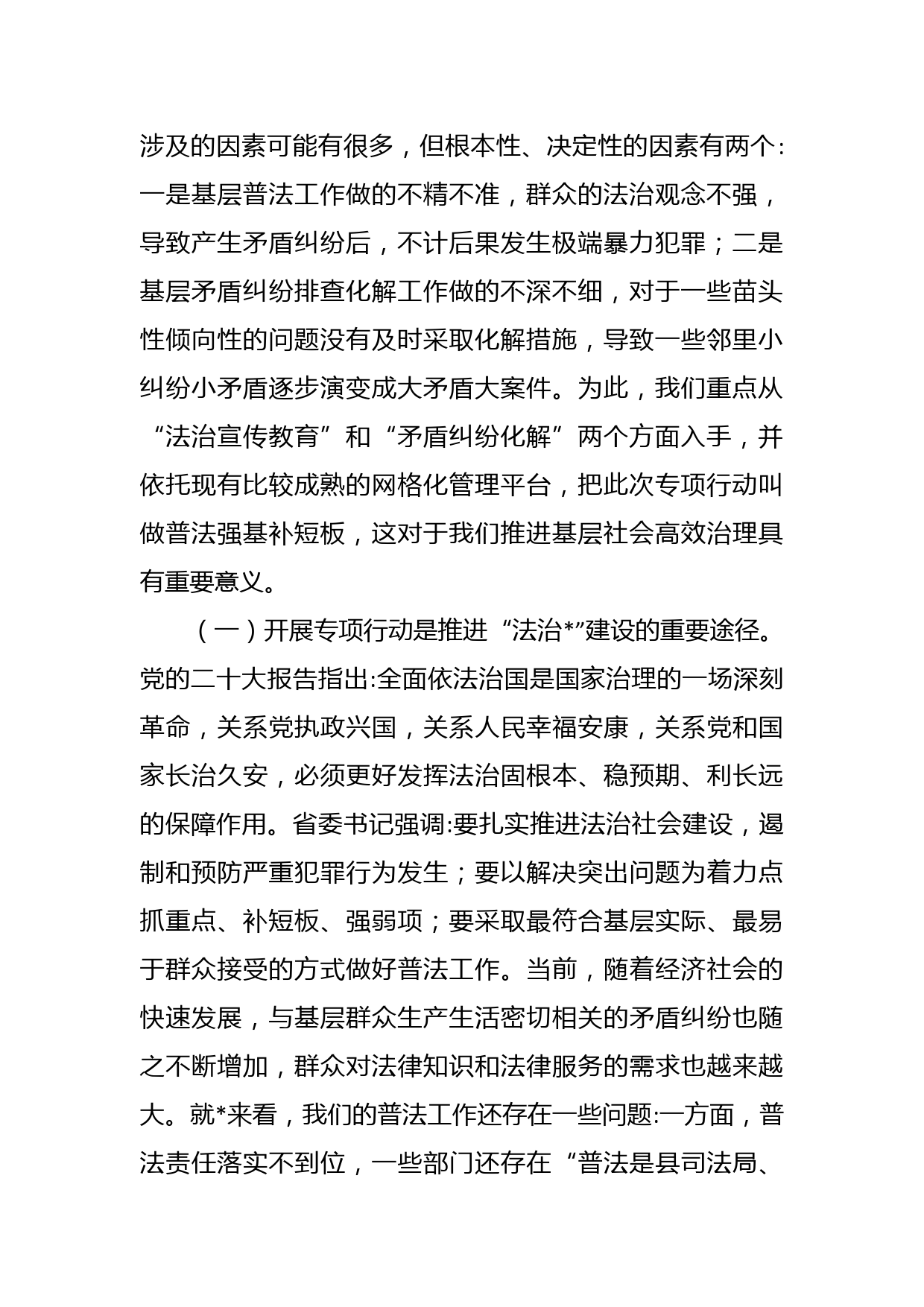 涉及的因素可能有很多，但根本性、决定性的因素有两个:一是基层普法工作做的不精不准，群众的法治观念不强，导致产生矛盾纠纷后，不计后果发生极端暴力犯罪；二是基层矛盾纠纷排查化解工作做的不深不细，对于一些苗头性倾向性的问题没有及时采取化解措施，导致一些邻里小纠纷小矛盾逐步演变成大矛盾大案件。为此，我们重点从“法治宣传教育”和“矛盾纠纷化解”两个方面入手，并依托现有比较成熟的网格化管理平台，把此次专项行动叫做普法强基补短板，这对于我们推进基层社会高效治理具有重要意义。

（一）开展专项行动是推进“法治*”建设的重要途径。党的二十大报告指出:全面依法治国是国家治理的一场深刻革命，关系党执政兴国，关系人民幸福安康，关系党和国家长治久安，必须更好发挥法治固根本、稳预期、利长远的保障作用。省委书记强调:要扎实推进法治社会建设，遏制和预防严重犯罪行为发生；要以解决突出问题为着力点抓重点、补短板、强弱项；要采取最符合基层实际、最易于群众接受的方式做好普法工作。当前，随着经济社会的快速发展，与基层群众生产生活密切相关的矛盾纠纷也随之不断增加，群众对法律知识和法律服务的需求也越来越大。就*来看，我们的普法工作还存在一些问题:一方面，普法责任落实不到位，一些部门还存在“普法是县司法局、